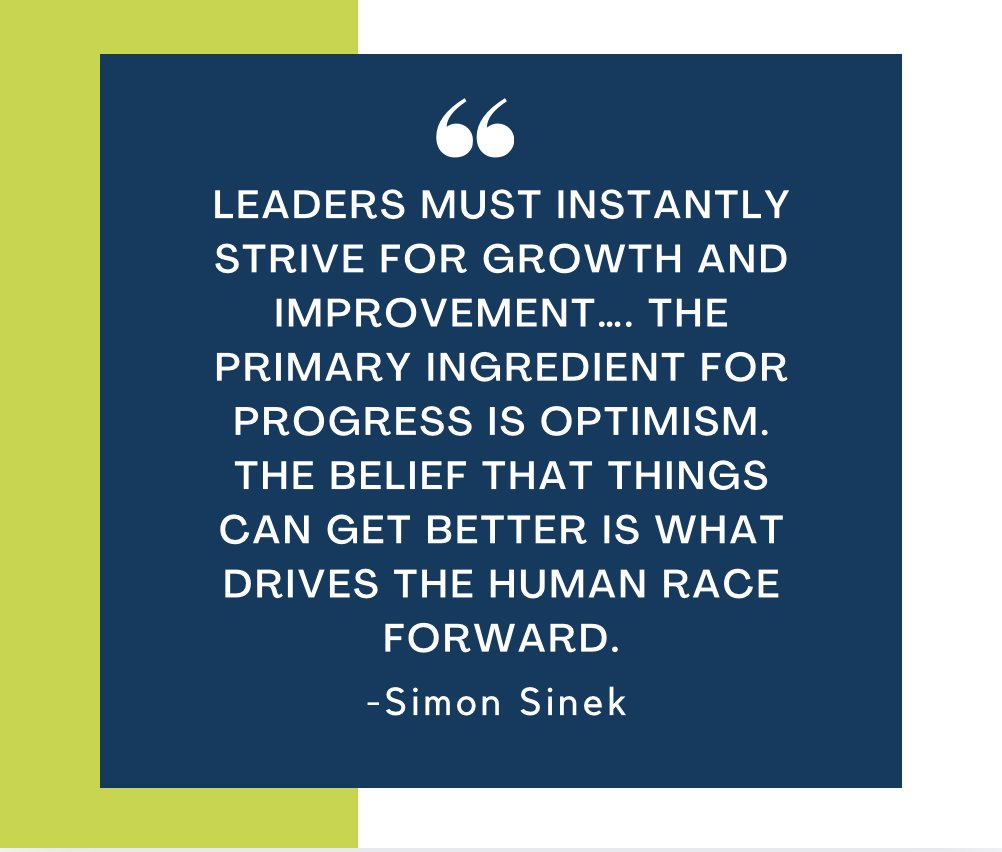 “

LEADERS MUST INSTANTLY STRIVE FOR GROWTH AND IMPROVEMENT…. THE PRIMARY INGREDIENT FOR PROGRESS IS OPTIMISM. THE BELIEF THAT THINGS CAN GET BETTER IS WHAT DRIVES THE HUMAN RACE FORWARD.

-Simon Sinek